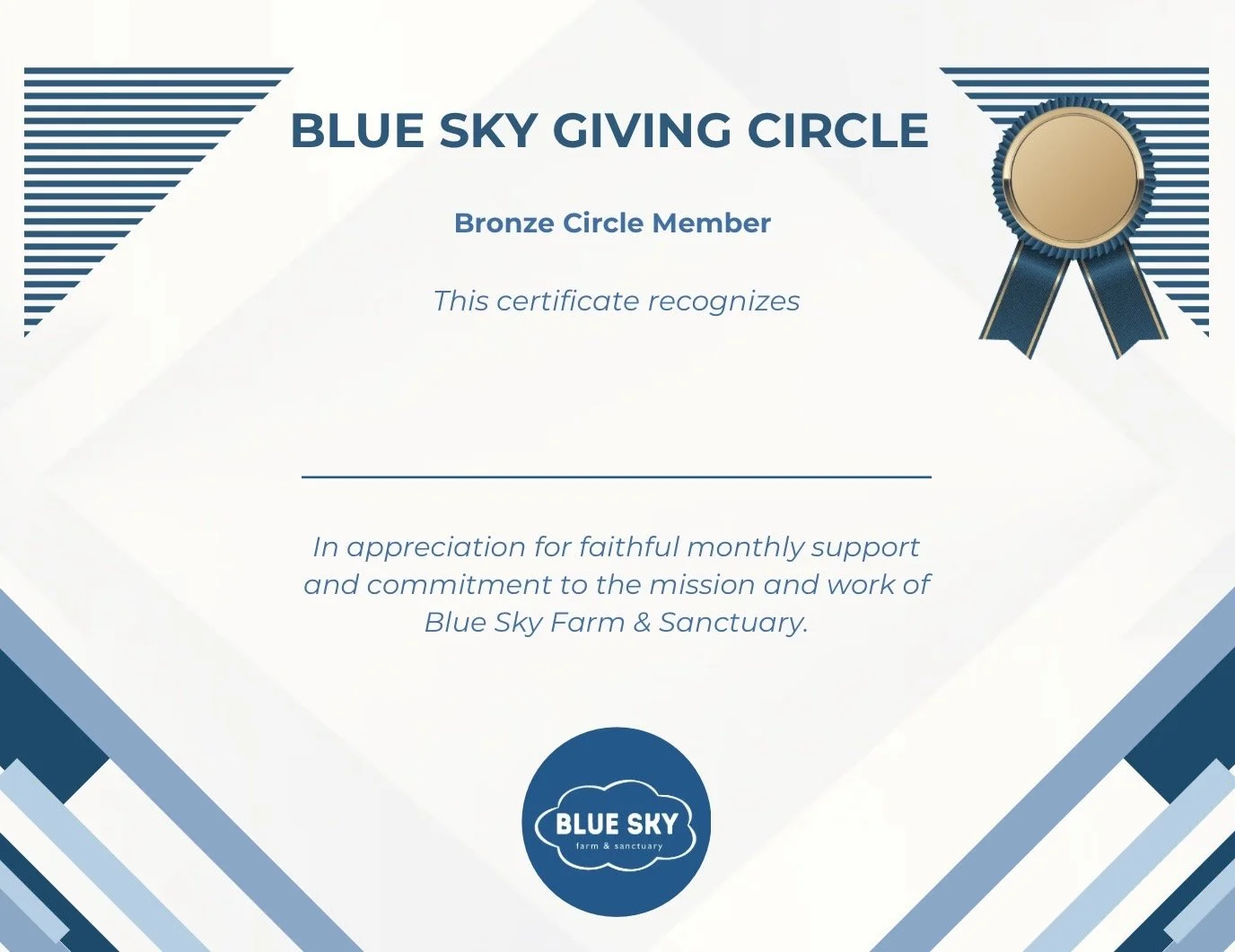 BLUE SKY GIVING CIRCLE

Bronze Circle Member

This certificate recognizes

____

In appreciation for faithful monthly support and commitment to the mission and work of Blue Sky Farm & Sanctuary.

BLUE SKY
farm & sanctuary